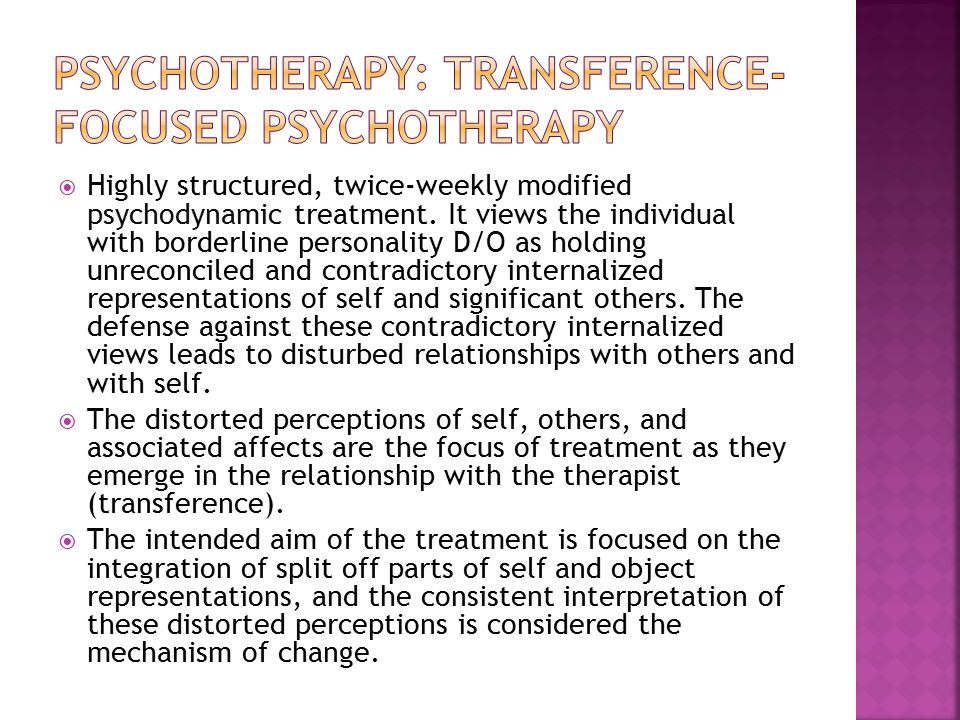 PSYCHOTHERAPY: TRANSFERENCE-FOCUSED PSYCHOTHERAPY

Highly structured, twice-weekly modified psychodynamic treatment. It views the individual with borderline personality D/O as holding unreconciled and contradictory internalized representations of self and significant others. The defense against these contradictory internalized views leads to disturbed relationships with others and with self.

The distorted perceptions of self, others, and associated affects are the focus of treatment as they emerge in the relationship with the therapist (transference).

The intended aim of the treatment is focused on the integration of split off parts of self and object representations, and the consistent interpretation of these distorted perceptions is considered the mechanism of change.